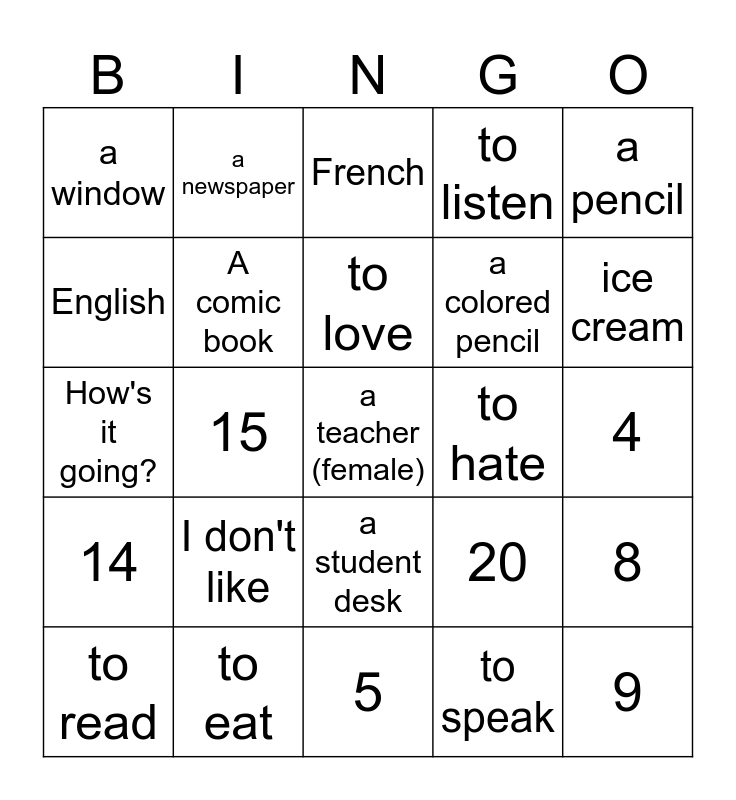 | B | I | N | G | O |
|---|---|---|---|---|
| a window | a newspaper | French | to listen | a pencil |
| English | A comic book | to love | a colored pencil | ice cream |
| How's it going? | 15 | a teacher (female) | to hate | 4 |
| 14 | I don't like | a student desk | 20 | 8 |
| to read | to eat | 5 | to speak | 9 |